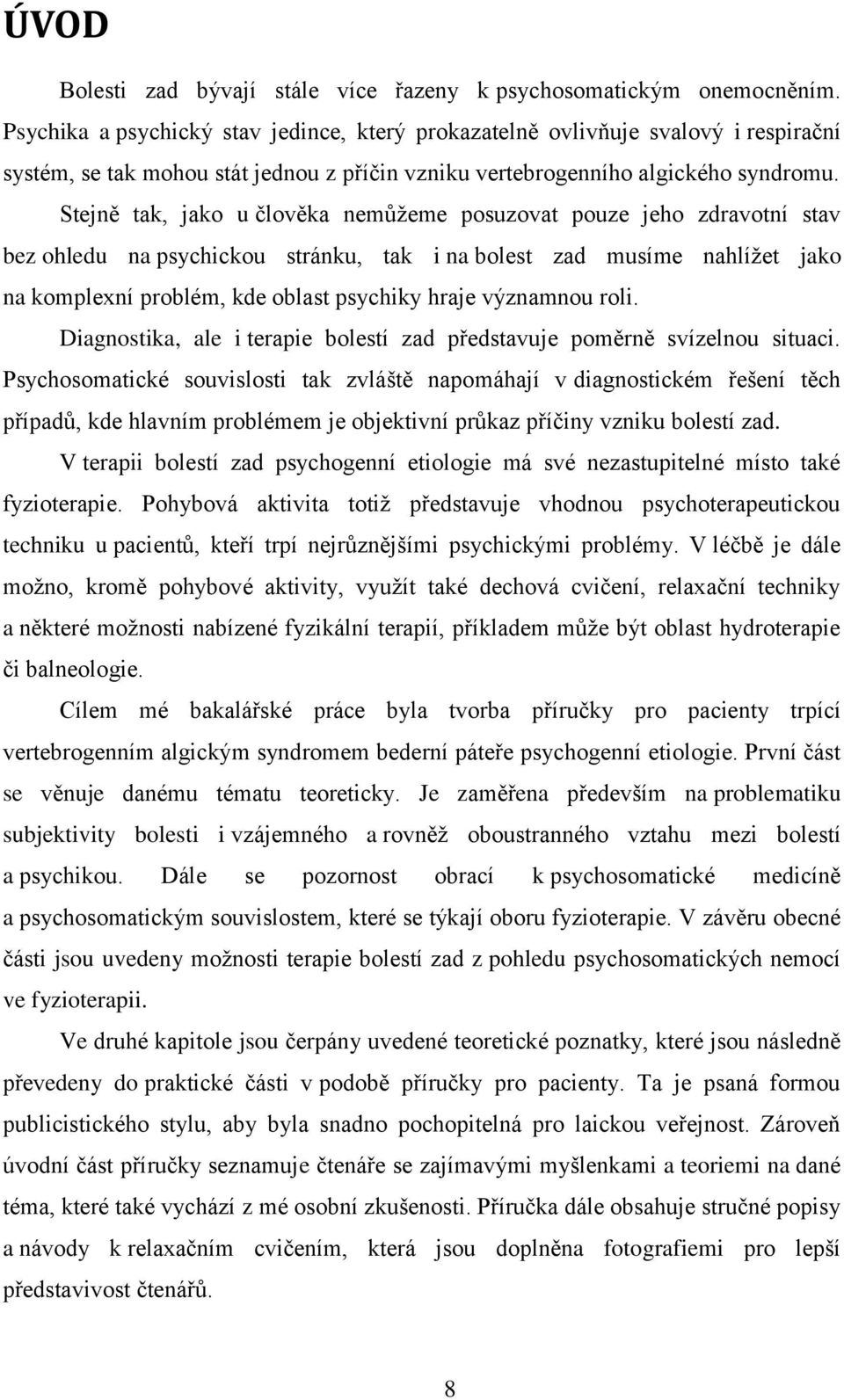 ÚVOD

Bolesti zad bývají stále více řazeny k psychosomatickým onemocněním. Psychika a psychický stav jedince, který prokazatelně ovlivňuje svalový i respirační systém, se tak mohou stát jednou z příčin vzniku vertebrogenního algického syndromu.

Stejně tak, jako u člověka nemůžeme posuzovat pouze jeho zdravotní stav bez ohledu na psychickou stránku, tak i na bolest zad musíme nahlížet jako na komplexní problém, kde oblast psychiky hraje významnou roli.

Diagnostika, ale i terapie bolestí zad představuje poměrně svízelnou situaci. Psychosomatické souvislosti tak zvláště napomáhají v diagnostickém řešení těch případů, kde hlavním problémem je objektivní průkaz příčiny vzniku bolestí zad.

V terapii bolestí zad psychogenní etiologie má své nezastupitelné místo také fyzioterapie. Pohybová aktivita totiž představuje vhodnou psychoterapeutickou techniku u pacientů, kteří trpí nejrůznějšími psychickými problémy. V léčbě je dále možno, kromě pohybové aktivity, využít také dechová cvičení, relaxační techniky a některé možnosti nabízené fyzikální terapií, příkladem může být oblast hydroterapie či balneologie.

Cílem mé bakalářské práce byla tvorba příručky pro pacienty trpící vertebrogenním algickým syndromem bederní páteře psychogenní etiologie. První část se věnuje danému tématu teoreticky. Je zaměřena především na problematiku subjektivity bolesti i vzájemného a rovněž oboustranného vztahu mezi bolestí a psychikou. Dále se pozornost obrací k psychosomatické medicíně a psychosomatickým souvislostem, které se týkají oboru fyzioterapie. V závěru obecné části jsou uvedeny možnosti terapie bolestí zad z pohledu psychosomatických nemocí ve fyzioterapii.

Ve druhé kapitole jsou čerpány uvedené teoretické poznatky, které jsou následně převedeny do praktické části v podobě příručky pro pacienty. Ta je psaná formou publicistického stylu, aby byla snadno pochopitelná pro laickou veřejnost. Zároveň úvodní část příručky seznamuje čtenáře se zajímavými myšlenkami a teoriemi na dané téma, které také vychází z mé osobní zkušenosti. Příručka dále obsahuje stručné popisy a návody k relaxačním cvičením, která jsou doplněna fotografiemi pro lepší představivost čtenářů.

8